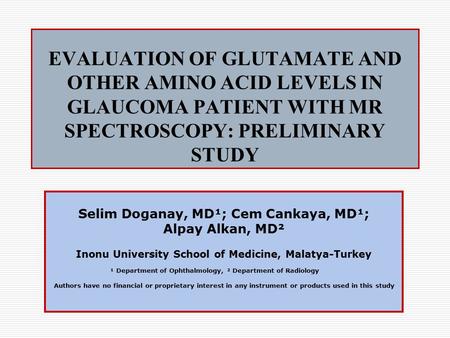 EVALUATION OF GLUTAMATE AND OTHER AMINO ACID LEVELS IN GLAUCOMA PATIENT WITH MR SPECTROSCOPY: PRELIMINARY STUDY

Selim Doganay, MD¹; Cem Cankaya, MD¹; Alpay Alkan, MD²

Inonu University School of Medicine, Malatya-Turkey

¹ Department of Ophthalmology, ² Department of Radiology

Authors have no financial or proprietary interest in any instrument or products used in this study